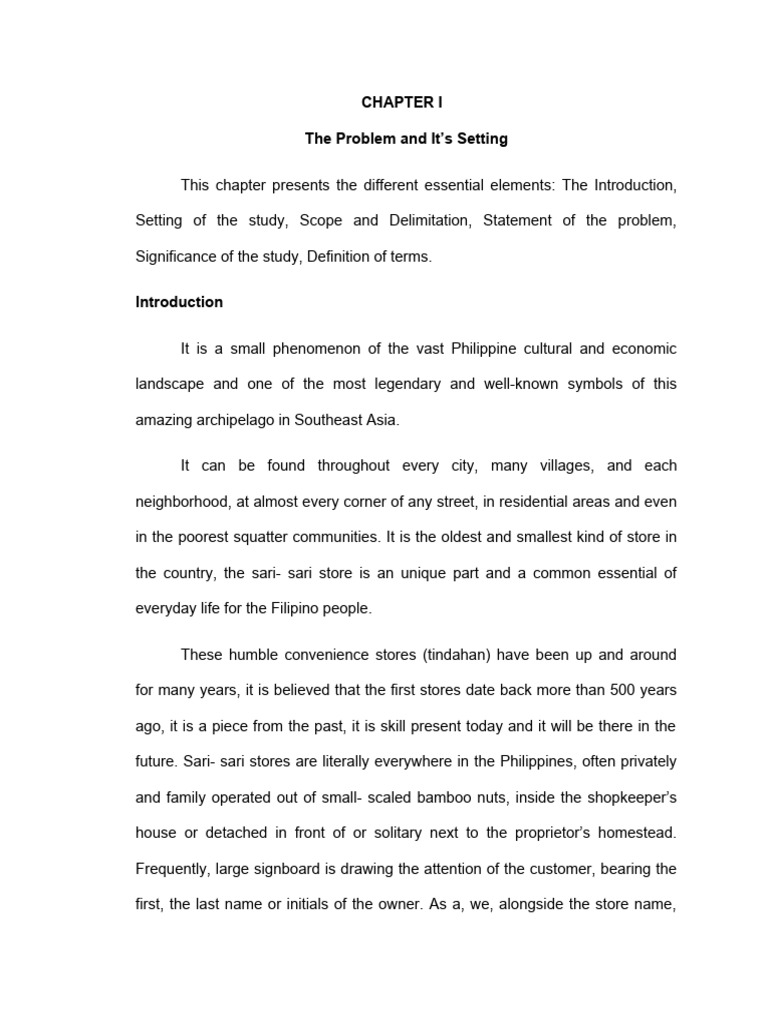 CHAPTER I

The Problem and It's Setting

This chapter presents the different essential elements: The Introduction, Setting of the study, Scope and Delimitation, Statement of the problem, Significance of the study, Definition of terms.

Introduction

It is a small phenomenon of the vast Philippine cultural and economic landscape and one of the most legendary and well-known symbols of this amazing archipelago in Southeast Asia.

It can be found throughout every city, many villages, and each neighborhood, at almost every corner of any street, in residential areas and even in the poorest squatter communities. It is the oldest and smallest kind of store in the country, the sari- sari store is an unique part and a common essential of everyday life for the Filipino people.

These humble convenience stores (tindahan) have been up and around for many years, it is believed that the first stores date back more than 500 years ago, it is a piece from the past, it is skill present today and it will be there in the future. Sari- sari stores are literally everywhere in the Philippines, often privately and family operated out of small- scaled bamboo nuts, inside the shopkeeper's house or detached in front of or solitary next to the proprietor's homestead. Frequently, large signboard is drawing the attention of the customer, bearing the first, the last name or initials of the owner. As a, we, alongside the store name,